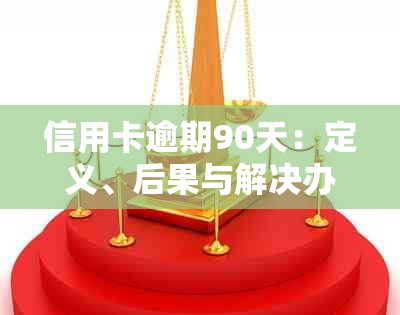 信用卡逾期90天：定义、后果与解决办